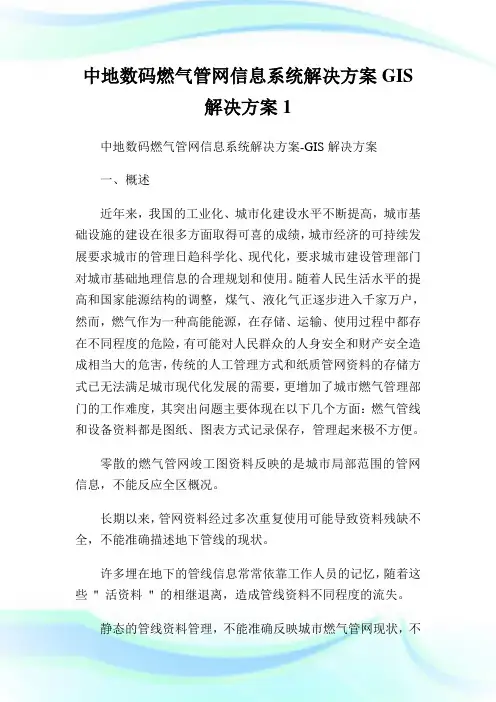 中地数码燃气管网信息系统解决方案 GIS 解决方案 1

中地数码燃气管网信息系统解决方案-GIS 解决方案

一、概述

近年来，我国的工业化、城市化建设水平不断提高，城市基础设施的建设在很多方面取得可喜的成绩，城市经济的可持续发展要求城市的管理日趋科学化、现代化，要求城市建设管理部门对城市基础地理信息的合理规划和使用。随着人民生活水平的提高和国家能源结构的调整，煤气、液化气正逐步进入千家万户，然而，燃气作为一种高能能源，在存储、运输、使用过程中都存在不同程度的危险，有可能对人民群众的人身安全和财产安全造成相当大的危害，传统的人工管理方式和纸质管网资料的存储方式已无法满足城市现代化发展的需要，更增加了城市燃气管理部门的工作难度，其突出问题主要体现在以下几个方面：燃气管线和设备资料都是图纸、图表方式记录保存，管理起来极不方便。

零散的燃气管网竣工图资料反映的是城市局部范围的管网信息，不能反应全区概况。

长期以来，管网资料经过多次重复使用可能导致资料残缺不全，不能准确描述地下管线的现状。

许多埋在地下的管线信息常常依靠工作人员的记忆，随着这些 " 活资料 " 的相继退离，造成管线资料不同程度的流失。

静态的管线资料管理，不能准确反映城市燃气管网现状，不